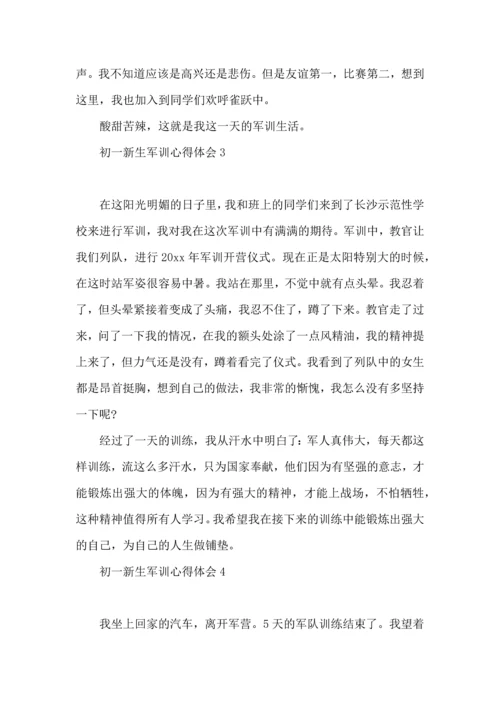 声。我不知道应该是高兴还是悲伤。但是友谊第一，比赛第二，想到这里，我也加入到同学们欢呼雀跃中。

酸甜苦辣，这就是我这一天的军训生活。

初一新生军训心得体会 3

在这阳光明媚的日子里，我和班上的同学们来到了长沙示范性学校来进行军训，我对我在这次军训中有满满的期待。军训中，教官让我们列队，进行 20xx 年军训开营仪式。现在正是太阳特别大的时候，在这时站军姿很容易中暑。我站在那里，不觉中就有点头晕。我忍着了，但头晕紧接着变成了头痛，我忍不住了，蹲了下来。教官走了过来，问了一下我的情况，在我的额头处涂了一点风精油，我的精神提上来了，但力气还是没有，蹲着看完了仪式。我看到了列队中的女生都是昂首挺胸，想到自己的做法，我非常的惭愧，我怎么没有多坚持一下呢?

经过了一天的训练，我从汗水中明白了：军人真伟大，每天都这样训练，流这么多汗水，只为国家奉献，他们因为有坚强的意志，才能锻炼出强大的体魄，因为有强大的精神，才能上战场，不怕牺牲，这种精神值得所有人学习。我希望我在接下来的训练中能锻炼出强大的自己，为自己的人生做铺垫。

初一新生军训心得体会 4

我坐上回家的汽车，离开军营。5 天的军队训练结束了。我望着